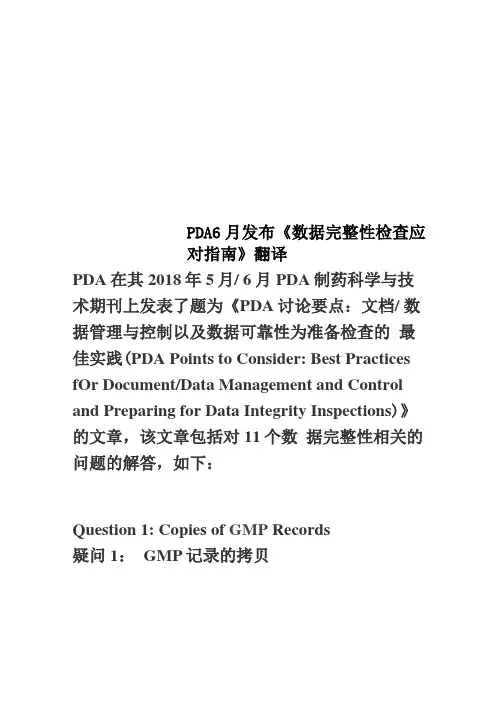 PDA6 月发布《数据完整性检查应对指南》翻译

PDA 在其 2018 年 5 月/ 6 月 PDA 制药科学与技术期刊上发表了题为《PDA 讨论要点：文档/ 数据管理与控制以及数据可靠性为准备检查的 最佳实践(PDA Points to Consider: Best Practices fOr Document/Data Management and Control and Preparing for Data Integrity Inspections)》的文章，该文章包括对 11 个数 据完整性相关的问题的解答，如下：

Question 1: Copies of GMP Records
疑问 1： GMP 记录的拷贝